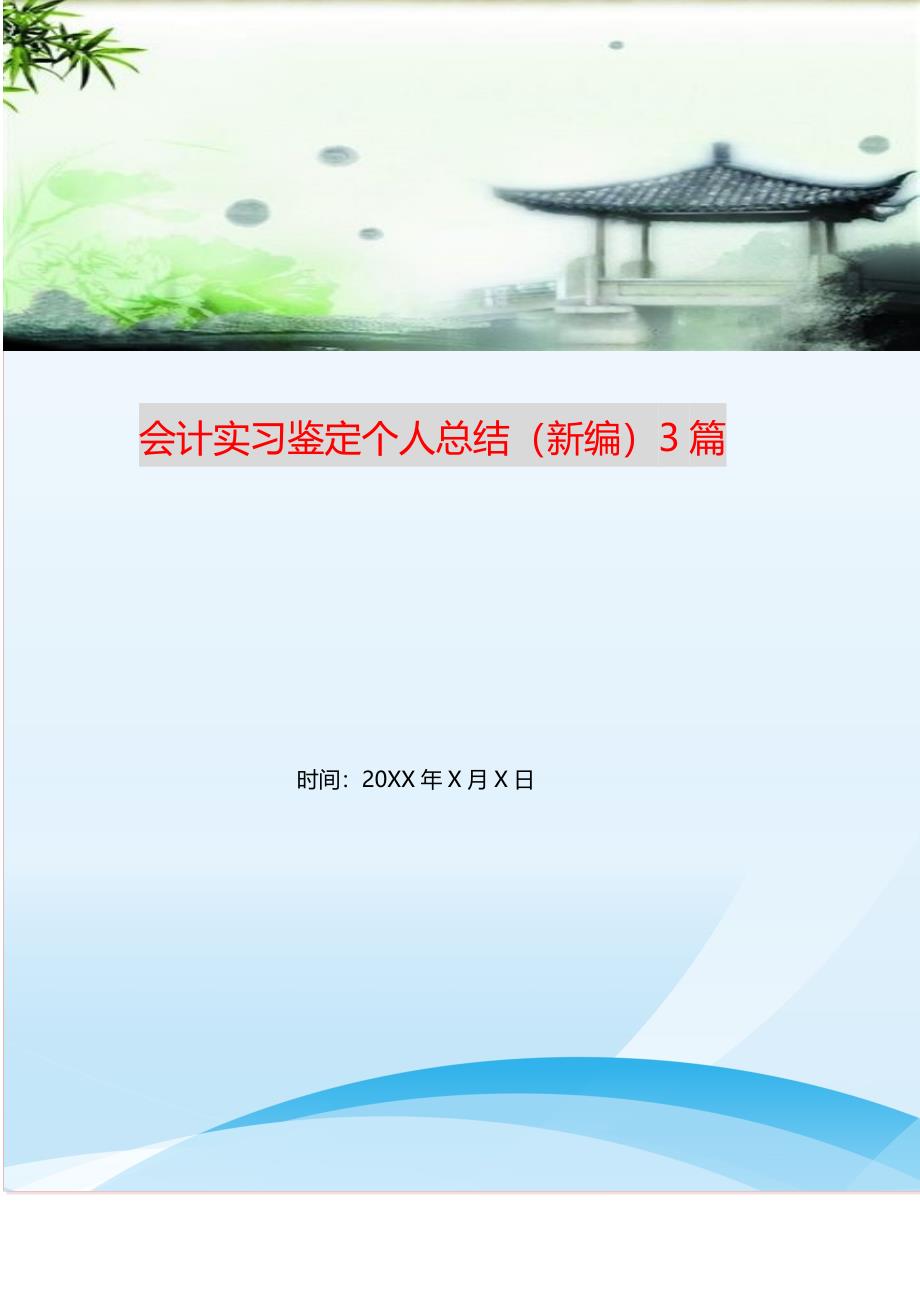 会计实习鉴定个人总结（新编）3篇

时间：20XX年X月X日